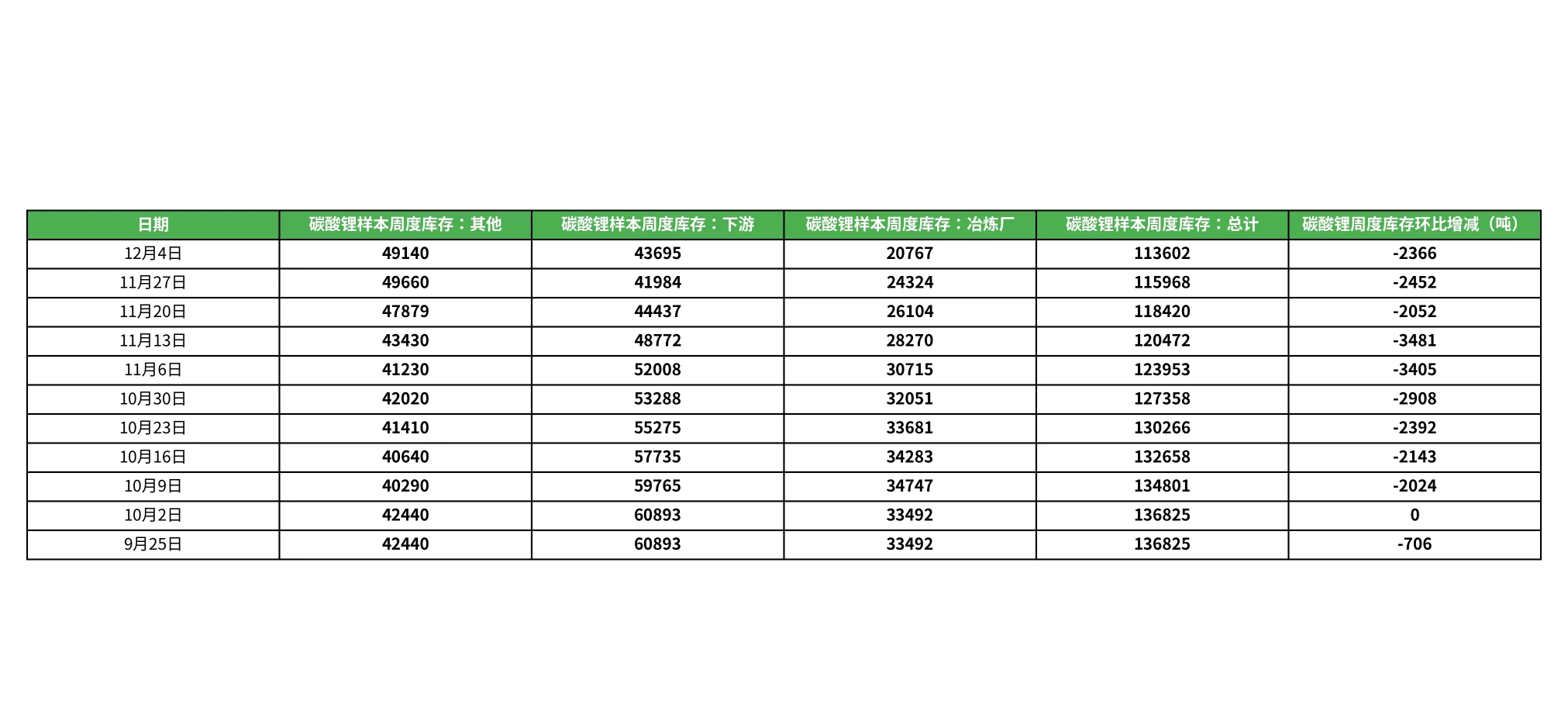 | 日期 | 碳酸锂样本周度库存：其他 | 碳酸锂样本周度库存：下游 | 碳酸锂样本周度库存：冶炼厂 | 碳酸锂样本周度库存：总计 | 碳酸锂周度库存环比增减（吨） |
|---|---|---|---|---|---|
| 12月4日 | 49140 | 43695 | 20767 | 113602 | -2366 |
| 11月27日 | 49660 | 41984 | 24324 | 115968 | -2452 |
| 11月20日 | 47879 | 44437 | 26104 | 118420 | -2052 |
| 11月13日 | 43430 | 48772 | 28270 | 120472 | -3481 |
| 11月6日 | 41230 | 52008 | 30715 | 123953 | -3405 |
| 10月30日 | 42020 | 53288 | 32051 | 127358 | -2908 |
| 10月23日 | 41410 | 55275 | 33681 | 130266 | -2392 |
| 10月16日 | 40640 | 57735 | 34283 | 132658 | -2143 |
| 10月9日 | 40290 | 59765 | 34747 | 134801 | -2024 |
| 10月2日 | 42440 | 60893 | 33492 | 136825 | 0 |
| 9月25日 | 42440 | 60893 | 33492 | 136825 | -706 |